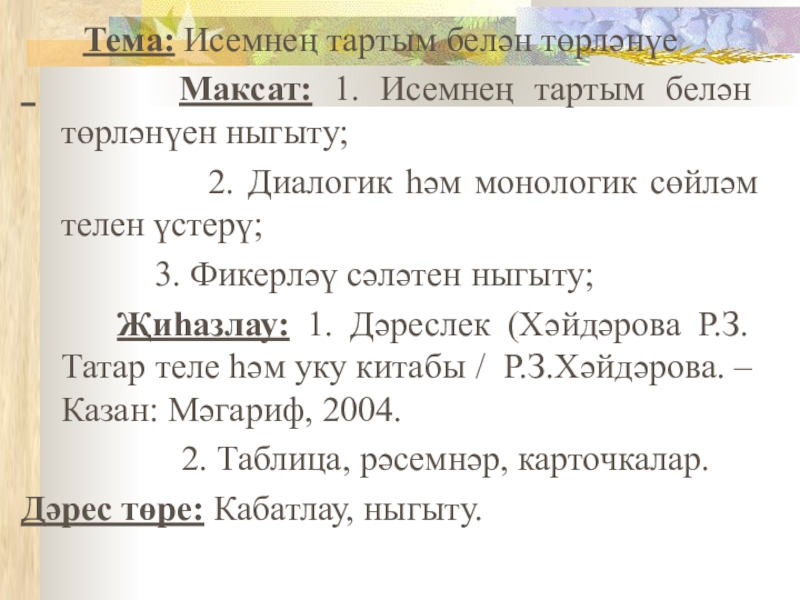 Тема: Исемнең тартым белән төрләнүе

Максат: 1. Исемнең тартым белән төрләнүен ныгыту;

2. Диалогик һәм монологик сөйләм телен үстерү;

3. Фикерләү сәләтен ныгыту;

Җиһазлау: 1. Дәреслек (Хәйдәрова Р.З. Татар теле һәм уку китабы / Р.З.Хәйдәрова. – Казан: Мәгариф, 2004.

2. Таблица, рәсемнәр, карточкалар.

Дәрес төре: Кабатлау, ныгыту.